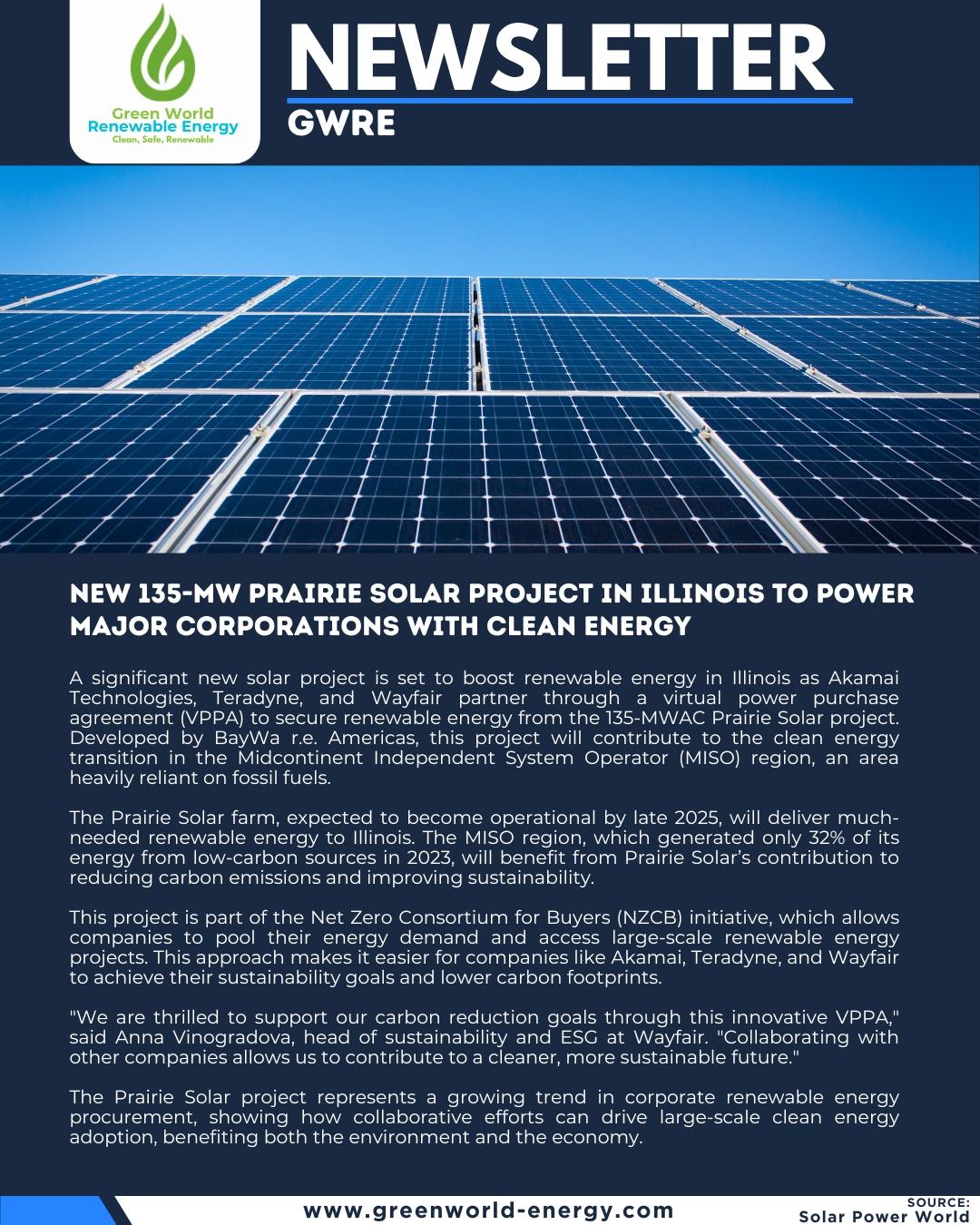 Green World
Renewable Energy
Clean, Safe, Renewable

NEWSLETTER
GWRE

NEW 135-MW PRAIRIE SOLAR PROJECT IN ILLINOIS TO POWER MAJOR CORPORATIONS WITH CLEAN ENERGY

A significant new solar project is set to boost renewable energy in Illinois as Akamai Technologies, Teradyne, and Wayfair partner through a virtual power purchase agreement (VPPA) to secure renewable energy from the 135-MWAC Prairie Solar project. Developed by BayWa r.e. Americas, this project will contribute to the clean energy transition in the Midcontinent Independent System Operator (MISO) region, an area heavily reliant on fossil fuels.

The Prairie Solar farm, expected to become operational by late 2025, will deliver much-needed renewable energy to Illinois. The MISO region, which generated only 32% of its energy from low-carbon sources in 2023, will benefit from Prairie Solar's contribution to reducing carbon emissions and improving sustainability.

This project is part of the Net Zero Consortium for Buyers (NZCB) initiative, which allows companies to pool their energy demand and access large-scale renewable energy projects. This approach makes it easier for companies like Akamai, Teradyne, and Wayfair to achieve their sustainability goals and lower carbon footprints.

"We are thrilled to support our carbon reduction goals through this innovative VPPA," said Anna Vinogradova, head of sustainability and ESG at Wayfair. "Collaborating with other companies allows us to contribute to a cleaner, more sustainable future."

The Prairie Solar project represents a growing trend in corporate renewable energy procurement, showing how collaborative efforts can drive large-scale clean energy adoption, benefiting both the environment and the economy.

www.greenworld-energy.com

SOURCE:
Solar Power World